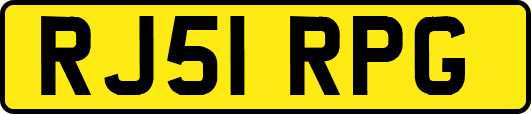 RJ51 RPG